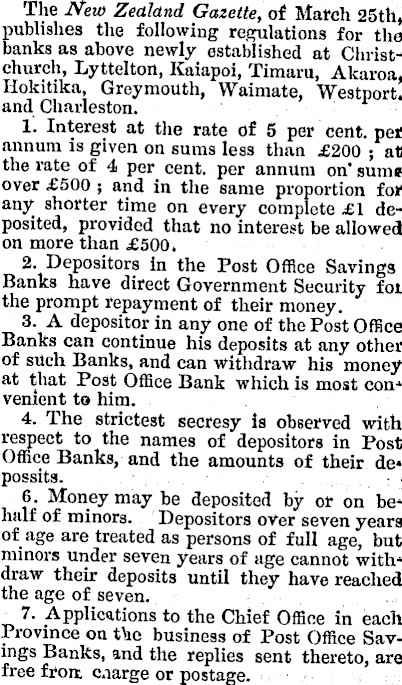 The New Zealand Gazette, of March 25th, publishes the following regulations for the banks as above newly established at Christchurch, Lyttelton, Kaiapoi, Timaru, Akaroa, Hokitika, Greymouth, Waimate, Westport, and Charleston.

1. Interest at the rate of 5 per cent. per annum is given on sums less than £200; at the rate of 4 per cent. per annum on sums over £500; and in the same proportion for any shorter time on every complete £1 deposited, provided that no interest be allowed on more than £500.

2. Depositors in the Post Office Savings Banks have direct Government Security for the prompt repayment of their money.

3. A depositor in any one of the Post Office Banks can continue his deposits at any other of such Banks, and can withdraw his money at that Post Office Bank which is most convenient to him.

4. The strictest secresy is observed with respect to the names of depositors in Post Office Banks, and the amounts of their depossits.

6. Money may be deposited by or on behalf of minors. Depositors over seven years of age are treated as persons of full age, but minors under seven years of age cannot withdraw their deposits until they have reached the age of seven.

7. Applications to the Chief Office in each Province on the business of Post Office Savings Banks, and the replies sent thereto, are free from charge or postage.